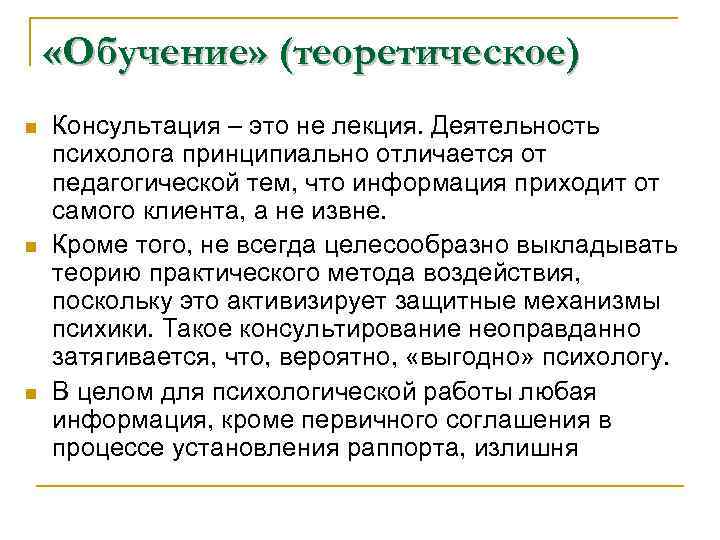 «Обучение» (теоретическое)

Консультация – это не лекция. Деятельность психолога принципиально отличается от педагогической тем, что информация приходит от самого клиента, а не извне.

Кроме того, не всегда целесообразно выкладывать теорию практического метода воздействия, поскольку это активизирует защитные механизмы психики. Такое консультирование неоправданно затягивается, что, вероятно, «выгодно» психологу.

В целом для психологической работы любая информация, кроме первичного соглашения в процессе установления раппорта, излишня